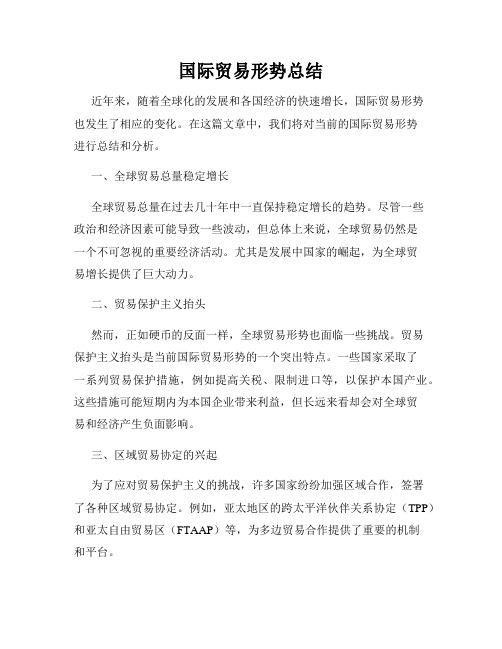 国际贸易形势总结

近年来，随着全球化的发展和各国经济的快速增长，国际贸易形势也发生了相应的变化。在这篇文章中，我们将对当前的国际贸易形势进行总结和分析。

一、全球贸易总量稳定增长

全球贸易总量在过去几十年中一直保持稳定增长的趋势。尽管一些政治和经济因素可能导致一些波动，但总体上来说，全球贸易仍然是一个不可忽视的重要经济活动。尤其是发展中国家的崛起，为全球贸易增长提供了巨大动力。

二、贸易保护主义抬头

然而，正如硬币的反面一样，全球贸易形势也面临一些挑战。贸易保护主义抬头是当前国际贸易形势的一个突出特点。一些国家采取了一系列贸易保护措施，例如提高关税、限制进口等，以保护本国产业。这些措施可能短期内为本国企业带来利益，但长远来看却会对全球贸易和经济产生负面影响。

三、区域贸易协定的兴起

为了应对贸易保护主义的挑战，许多国家纷纷加强区域合作，签署了各种区域贸易协定。例如，亚太地区的跨太平洋伙伴关系协定（TPP）和亚太自由贸易区（FTAAP）等，为多边贸易合作提供了重要的机制和平台。